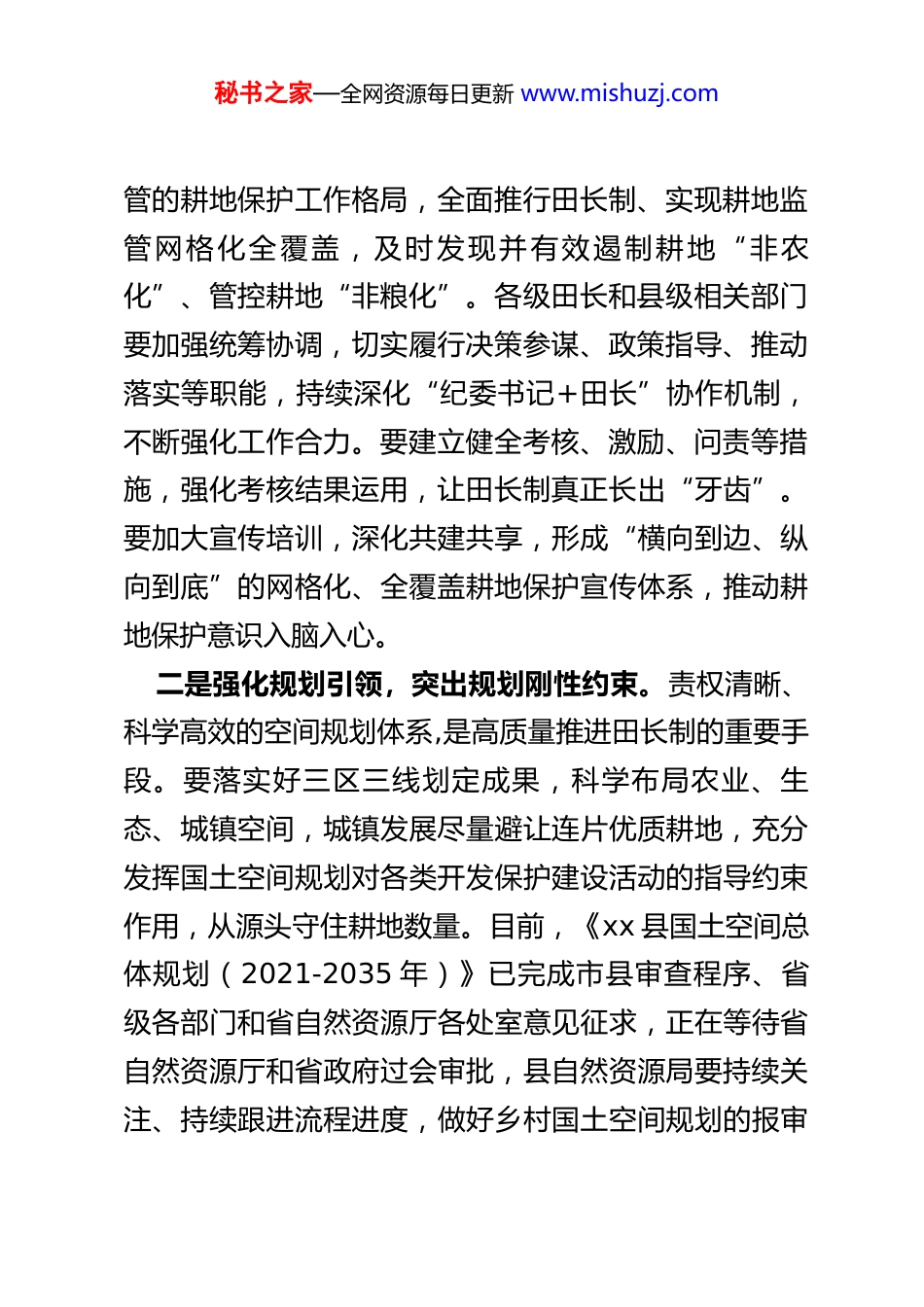 秘书之家—全网资源每日更新 www.mishuzj.com

管的耕地保护工作格局，全面推行田长制、实现耕地监管网格化全覆盖，及时发现并有效遏制耕地“非农化”、管控耕地“非粮化”。各级田长和县级相关部门要加强统筹协调，切实履行决策参谋、政策指导、推动落实等职能，持续深化“纪委书记+田长”协作机制，不断强化工作合力。要建立健全考核、激励、问责等措施，强化考核结果运用，让田长制真正长出“牙齿”。要加大宣传培训，深化共建共享，形成“横向到边、纵向到底”的网格化、全覆盖耕地保护宣传体系，推动耕地保护意识入脑入心。

二是强化规划引领，突出规划刚性约束。责权清晰、科学高效的空间规划体系,是高质量推进田长制的重要手段。要落实好三区三线划定成果，科学布局农业、生态、城镇空间，城镇发展尽量避让连片优质耕地，充分发挥国土空间规划对各类开发保护建设活动的指导约束作用，从源头守住耕地数量。目前，《xx 县国土空间总体规划（2021-2035 年）》已完成市县审查程序、省级各部门和省自然资源厅各处室意见征求，正在等待省自然资源厅和省政府过会审批，县自然资源局要持续关注、持续跟进流程进度，做好乡村国土空间规划的报审